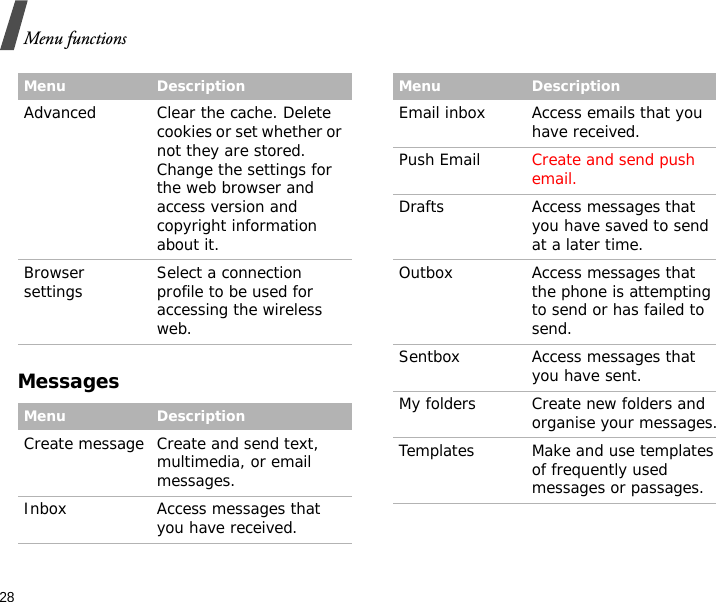 Menu functions

| Menu | Description |
|---|---|
| Advanced | Clear the cache. Delete cookies or set whether or not they are stored. Change the settings for the web browser and access version and copyright information about it. |
| Browser settings | Select a connection profile to be used for accessing the wireless web. |

Messages

| Menu | Description |
|---|---|
| Create message | Create and send text, multimedia, or email messages. |
| Inbox | Access messages that you have received. |

| Menu | Description |
|---|---|
| Email inbox | Access emails that you have received. |
| Push Email | Create and send push email. |
| Drafts | Access messages that you have saved to send at a later time. |
| Outbox | Access messages that the phone is attempting to send or has failed to send. |
| Sentbox | Access messages that you have sent. |
| My folders | Create new folders and organise your messages. |
| Templates | Make and use templates of frequently used messages or passages. |

28